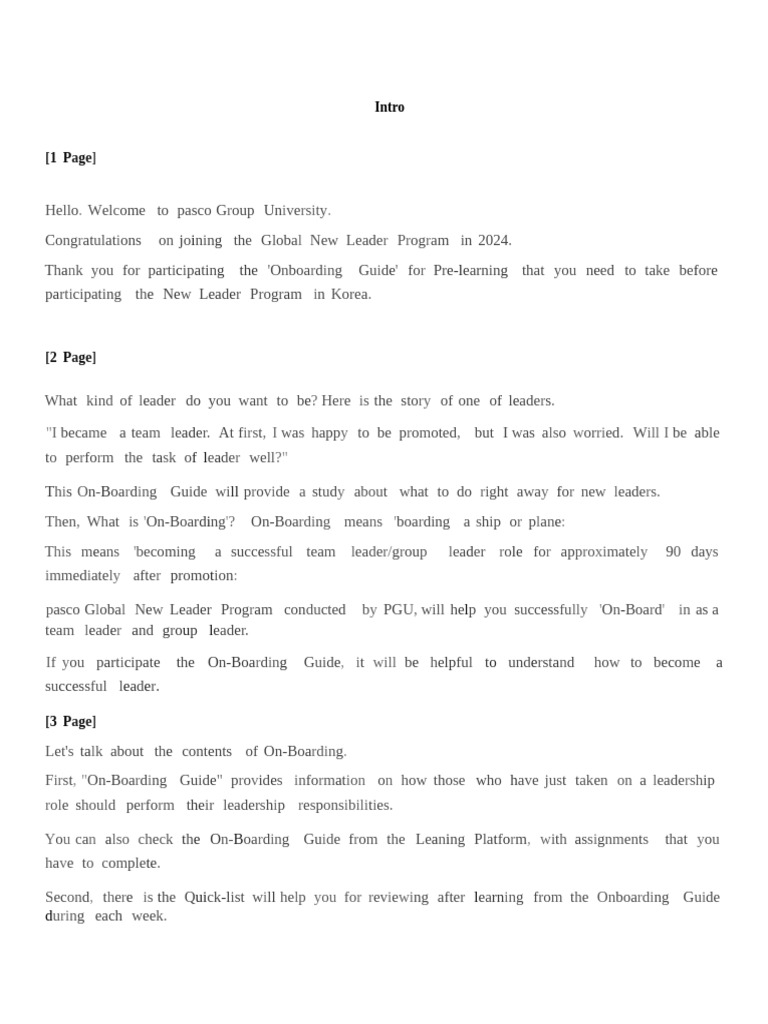 Intro

[1 Page]

Hello. Welcome to pasco Group University.

Congratulations on joining the Global New Leader Program in 2024.

Thank you for participating the 'Onboarding Guide' for Pre-learning that you need to take before participating the New Leader Program in Korea.

[2 Page]

What kind of leader do you want to be? Here is the story of one of leaders.

"I became a team leader. At first, I was happy to be promoted, but I was also worried. Will I be able to perform the task of leader well?"

This On-Boarding Guide will provide a study about what to do right away for new leaders.

Then, What is 'On-Boarding'? On-Boarding means 'boarding a ship or plane:

This means 'becoming a successful team leader/group leader role for approximately 90 days immediately after promotion:

pasco Global New Leader Program conducted by PGU, will help you successfully 'On-Board' in as a team leader and group leader.

If you participate the On-Boarding Guide, it will be helpful to understand how to become a successful leader.

[3 Page]

Let's talk about the contents of On-Boarding.

First, "On-Boarding Guide" provides information on how those who have just taken on a leadership role should perform their leadership responsibilities.

You can also check the On-Boarding Guide from the Leaning Platform, with assignments that you have to complete.

Second, there is the Quick-list will help you for reviewing after learning from the Onboarding Guide during each week.